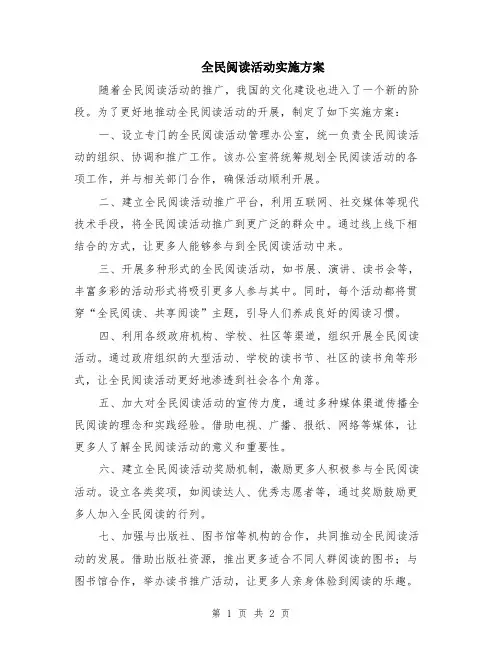 全民阅读活动实施方案

随着全民阅读活动的推广，我国的文化建设也进入了一个新的阶段。为了更好地推动全民阅读活动的开展，制定了如下实施方案：

一、设立专门的全民阅读活动管理办公室，统一负责全民阅读活动的组织、协调和推广工作。该办公室将统筹规划全民阅读活动的各项工作，并与相关部门合作，确保活动顺利开展。

二、建立全民阅读活动推广平台，利用互联网、社交媒体等现代技术手段，将全民阅读活动推广到更广泛的群众中。通过线上线下相结合的方式，让更多人能够参与到全民阅读活动中来。

三、开展多种形式的全民阅读活动，如书展、演讲、读书会等，丰富多彩的活动形式将吸引更多人参与其中。同时，每个活动都将贯穿“全民阅读、共享阅读”主题，引导人们养成良好的阅读习惯。

四、利用各级政府机构、学校、社区等渠道，组织开展全民阅读活动。通过政府组织的大型活动、学校的读书节、社区的读书角等形式，让全民阅读活动更好地渗透到社会各个角落。

五、加大对全民阅读活动的宣传力度，通过多种媒体渠道传播全民阅读的理念和实践经验。借助电视、广播、报纸、网络等媒体，让更多人了解全民阅读活动的意义和重要性。

六、建立全民阅读活动奖励机制，激励更多人积极参与全民阅读活动。设立各类奖项，如阅读达人、优秀志愿者等，通过奖励鼓励更多人加入全民阅读的行列。

七、加强与出版社、图书馆等机构的合作，共同推动全民阅读活动的发展。借助出版社资源，推出更多适合不同人群阅读的图书；与图书馆合作，举办读书推广活动，让更多人亲身体验到阅读的乐趣。

第 1 页 共 2 页